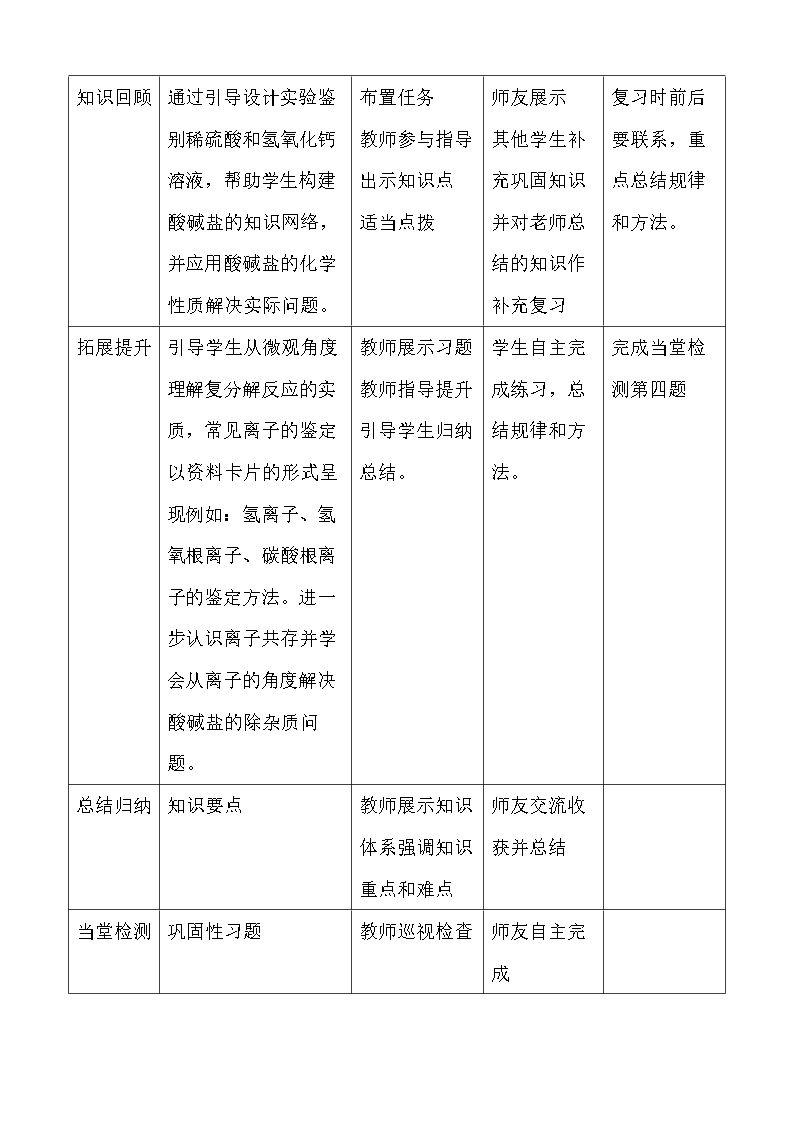 | 知识回顾 | 通过引导设计实验鉴别稀硫酸和氢氧化钙溶液，帮助学生构建酸碱盐的知识网络，并应用酸碱盐的化学性质解决实际问题。 | 布置任务 教师参与指导 出示知识点 适当点拨 | 师友展示 其他学生补充巩固知识并对老师总结的知识作补充复习 | 复习时前后要联系，重点总结规律和方法。 |
|---|---|---|---|---|
| 拓展提升 | 引导学生从微观角度理解复分解反应的实质，常见离子的鉴定以资料卡片的形式呈现例如：氢离子、氢氧根离子、碳酸根离子的鉴定方法。进一步认识离子共存并学会从离子的角度解决酸碱盐的除杂质问题。 | 教师展示习题 教师指导提升 引导学生归纳总结。 | 学生自主完成练习，总结规律和方法。 | 完成当堂检测第四题 |
| 总结归纳 | 知识要点 | 教师展示知识体系强调知识重点和难点 | 师友交流收获并总结 | |
| 当堂检测 | 巩固性习题 | 教师巡视检查 | 师友自主完成 | |